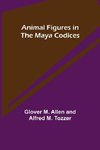 Animal Figures in The Maya Codices

Glover M. Allen and Alfred M. Tozzer